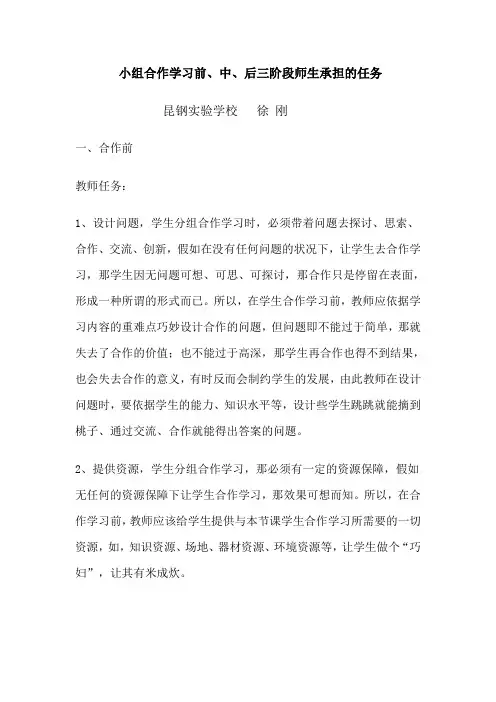 小组合作学习前、中、后三阶段师生承担的任务

昆钢实验学校　徐 刚

一、合作前

教师任务：

1、设计问题，学生分组合作学习时，必须带着问题去探讨、思索、合作、交流、创新，假如在没有任何问题的状况下，让学生去合作学习，那学生因无问题可想、可思、可探讨，那合作只是停留在表面，形成一种所谓的形式而已。所以，在学生合作学习前，教师应依据学习内容的重难点巧妙设计合作的问题，但问题即不能过于简单，那就失去了合作的价值；也不能过于高深，那学生再合作也得不到结果，也会失去合作的意义，有时反而会制约学生的发展，由此教师在设计问题时，要依据学生的能力、知识水平等，设计些学生跳跳就能摘到桃子、通过交流、合作就能得出答案的问题。

2、提供资源，学生分组合作学习，那必须有一定的资源保障，假如无任何的资源保障下让学生合作学习，那效果可想而知。所以，在合作学习前，教师应该给学生提供与本节课学生合作学习所需要的一切资源，如，知识资源、场地、器材资源、环境资源等，让学生做个“巧妇”，让其有米成炊。